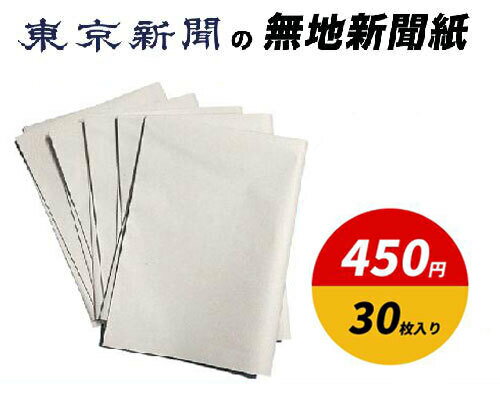 東京新聞の無地新聞紙

450円

30枚入り